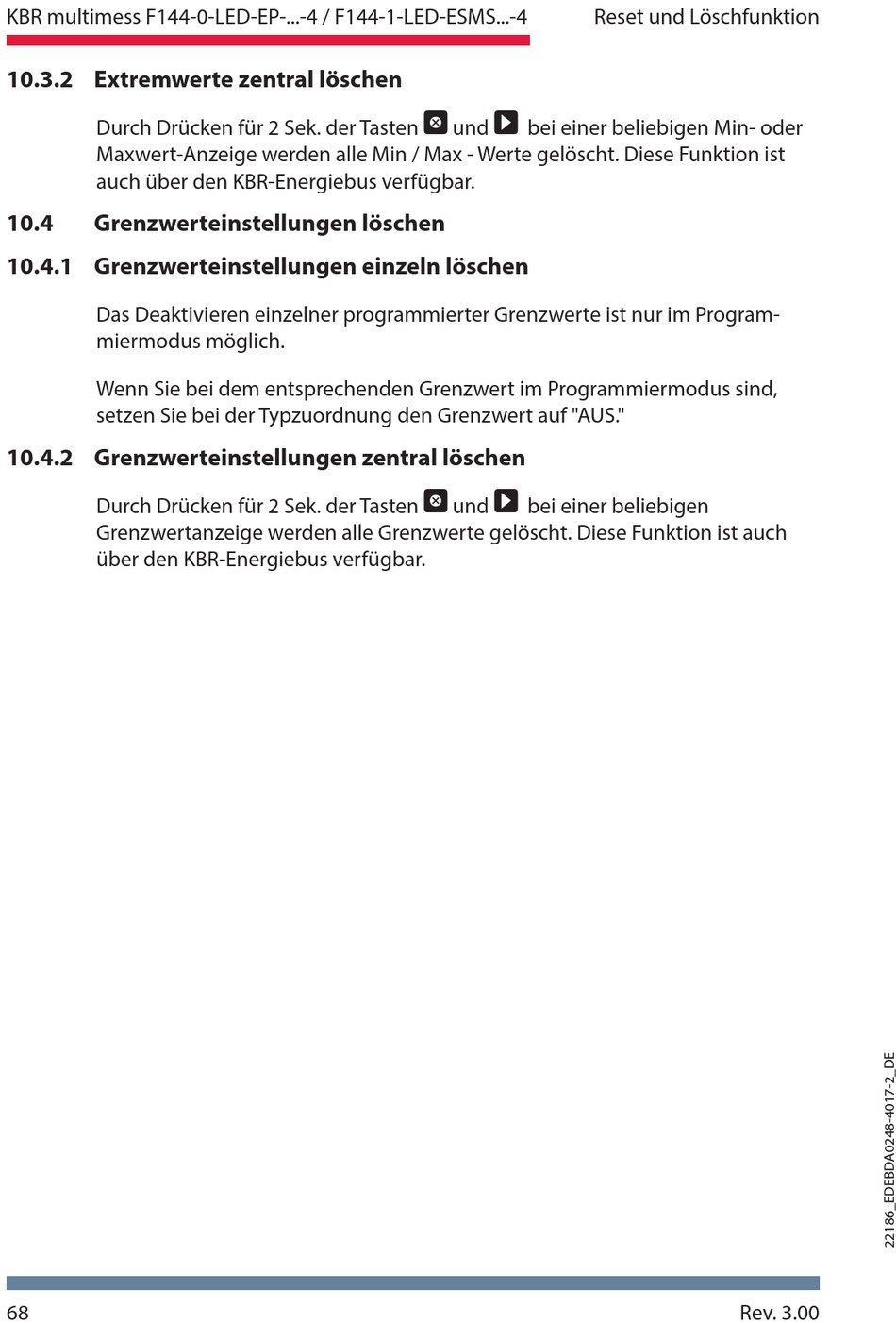 KBR multimess F144-0-LED-EP-...-4 / F144-1-LED-ESMS...-4

Reset und Löschfunktion

10.3.2 Extremwerte zentral löschen

Durch Drücken für 2 Sek. der Tasten und bei einer beliebigen Min- oder Maxwert-Anzeige werden alle Min / Max - Werte gelöscht. Diese Funktion ist auch über den KBR-Energiebus verfügbar.

10.4 Grenzwerteinstellungen löschen

10.4.1 Grenzwerteinstellungen einzeln löschen

Das Deaktivieren einzelner programmierter Grenzwerte ist nur im Programmiermodus möglich.

Wenn Sie bei dem entsprechenden Grenzwert im Programmiermodus sind, setzen Sie bei der Typzuordnung den Grenzwert auf "AUS."

10.4.2 Grenzwerteinstellungen zentral löschen

Durch Drücken für 2 Sek. der Tasten und bei einer beliebigen Grenzwertanzeige werden alle Grenzwerte gelöscht. Diese Funktion ist auch über den KBR-Energiebus verfügbar.

22186_EDEBDA0248-4017-2_DE

68

Rev. 3.00